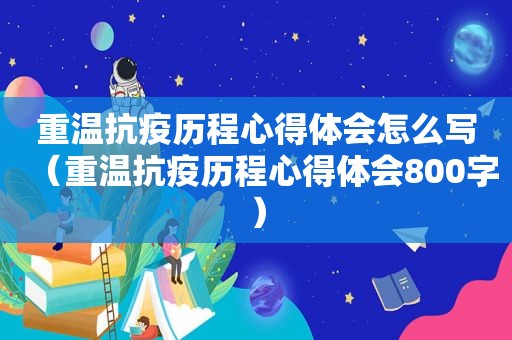 重温抗疫历程心得体会怎么写（重温抗疫历程心得体会800字）